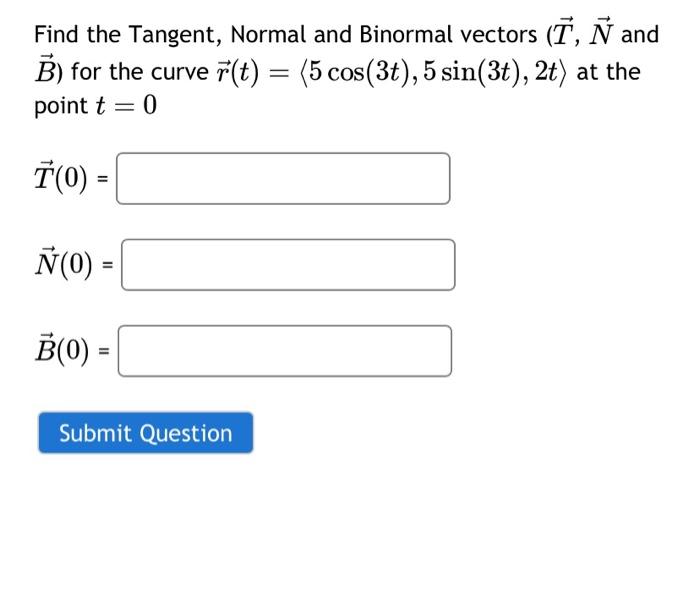 Find the Tangent, Normal and Binormal vectors ($\vec{T}$, $\vec{N}$ and $\vec{B}$) for the curve $\vec{r}(t) = \langle 5\cos(3t), 5\sin(3t), 2t \rangle$ at the point $t = 0$

$\vec{T}(0)$ =

$\vec{N}(0)$ =

$\vec{B}(0)$ =

Submit Question